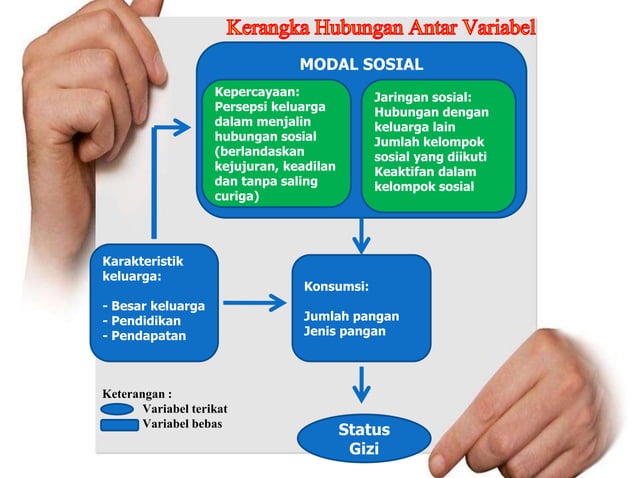 Kerangka Hubungan Antar Variabel

MODAL SOSIAL

Kepercayaan:
Persepsi keluarga dalam menjalin hubungan sosial (berlandaskan kejujuran, keadilan dan tanpa saling curiga)

Jaringan sosial:
Hubungan dengan keluarga lain
Jumlah kelompok sosial yang diikuti
Keaktifan dalam kelompok sosial

Karakteristik keluarga:

- Besar keluarga
- Pendidikan
- Pendapatan

Konsumsi:

Jumlah pangan
Jenis pangan

Keterangan :
Variabel terikat
Variabel bebas

Status Gizi